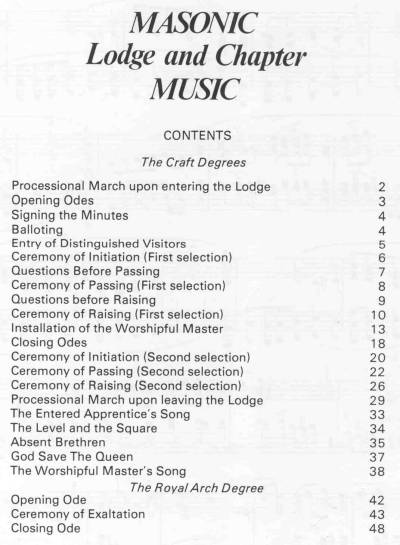 MASONIC
Lodge and Chapter
MUSIC

CONTENTS

The Craft Degrees

| | |
|---|---|
| Processional March upon entering the Lodge | 2 |
| Opening Odes | 3 |
| Signing the Minutes | 4 |
| Balloting | 4 |
| Entry of Distinguished Visitors | 5 |
| Ceremony of Initiation (First selection) | 6 |
| Questions Before Passing | 7 |
| Ceremony of Passing (First selection) | 8 |
| Questions before Raising | 9 |
| Ceremony of Raising (First selection) | 10 |
| Installation of the Worshipful Master | 13 |
| Closing Odes | 18 |
| Ceremony of Initiation (Second selection) | 20 |
| Ceremony of Passing (Second selection) | 22 |
| Ceremony of Raising (Second selection) | 26 |
| Processional March upon leaving the Lodge | 29 |
| The Entered Apprentice's Song | 33 |
| The Level and the Square | 34 |
| Absent Brethren | 35 |
| God Save The Queen | 37 |
| The Worshipful Master's Song | 38 |

The Royal Arch Degree

| | |
|---|---|
| Opening Ode | 42 |
| Ceremony of Exaltation | 43 |
| Closing Ode | 48 |